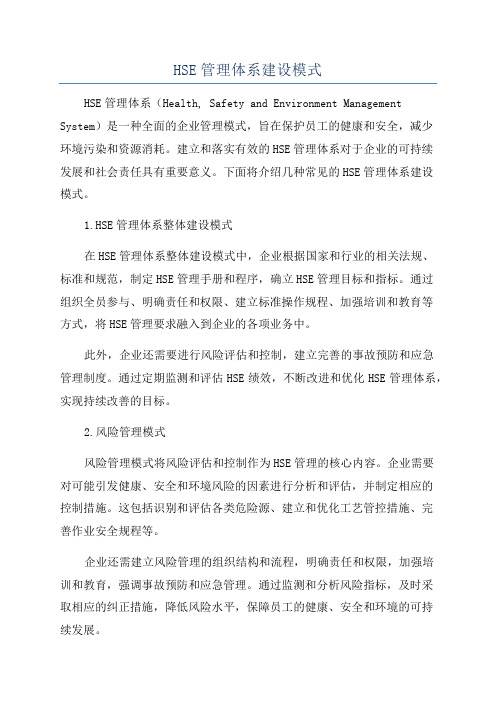 HSE管理体系建设模式

HSE管理体系（Health, Safety and Environment Management System）是一种全面的企业管理模式，旨在保护员工的健康和安全，减少环境污染和资源消耗。建立和落实有效的HSE管理体系对于企业的可持续发展和社会责任具有重要意义。下面将介绍几种常见的HSE管理体系建设模式。

1.HSE管理体系整体建设模式

在HSE管理体系整体建设模式中，企业根据国家和行业的相关法规、标准和规范，制定HSE管理手册和程序，确立HSE管理目标和指标。通过组织全员参与、明确责任和权限、建立标准操作规程、加强培训和教育等方式，将HSE管理要求融入到企业的各项业务中。

此外，企业还需要进行风险评估和控制，建立完善的事故预防和应急管理制度。通过定期监测和评估HSE绩效，不断改进和优化HSE管理体系，实现持续改善的目标。

2.风险管理模式

风险管理模式将风险评估和控制作为HSE管理的核心内容。企业需要对可能引发健康、安全和环境风险的因素进行分析和评估，并制定相应的控制措施。这包括识别和评估各类危险源、建立和优化工艺管控措施、完善作业安全规程等。

企业还需建立风险管理的组织结构和流程，明确责任和权限，加强培训和教育，强调事故预防和应急管理。通过监测和分析风险指标，及时采取相应的纠正措施，降低风险水平，保障员工的健康、安全和环境的可持续发展。